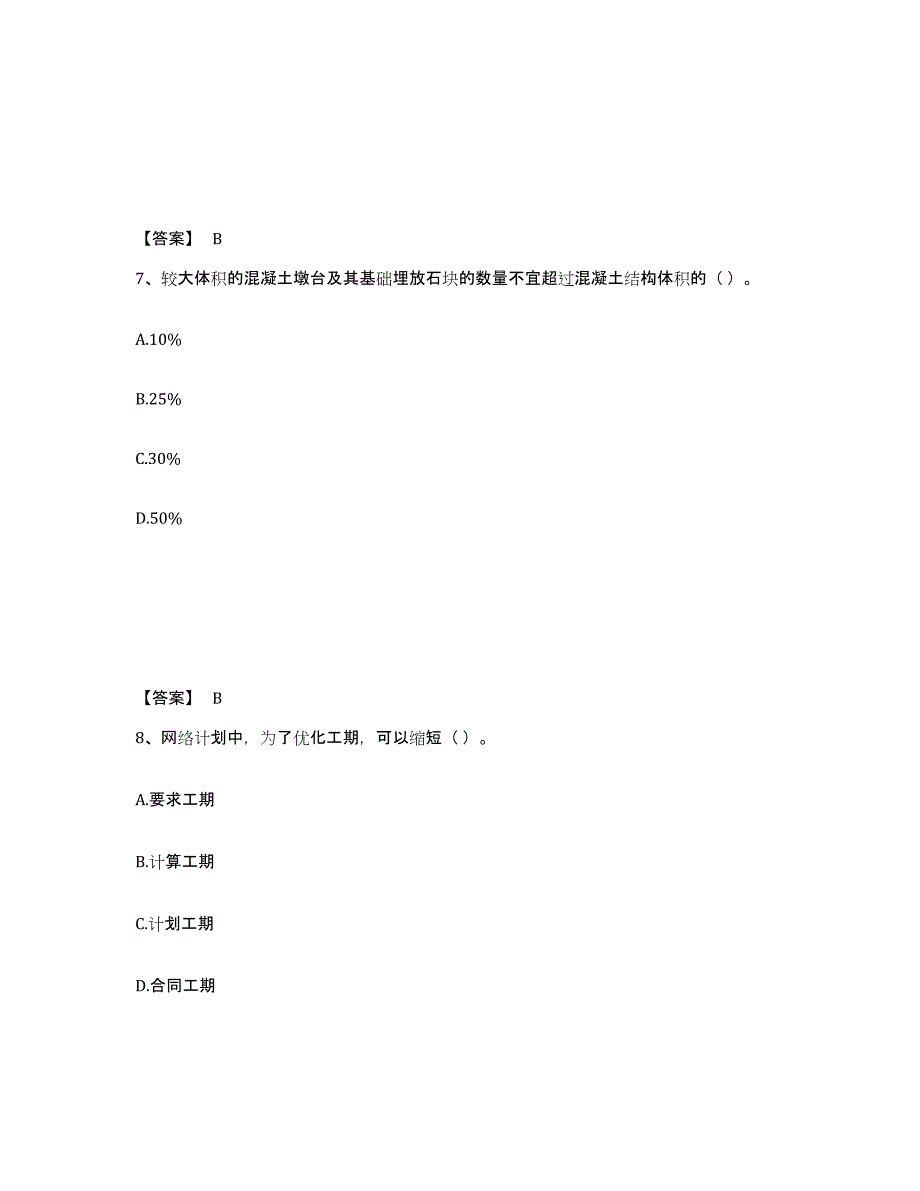 【答案】 B

7、较大体积的混凝土墩台及其基础埋放石块的数量不宜超过混凝土结构体积的（）。

A.10%

B.25%

C.30%

D.50%

【答案】 B

8、网络计划中，为了优化工期，可以缩短（）。

A.要求工期

B.计算工期

C.计划工期

D.合同工期